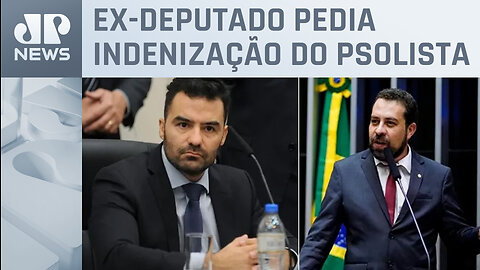 JP NEWS

EX-DEPUTADO PEDIA INDENIZAÇÃO DO PSOLISTA